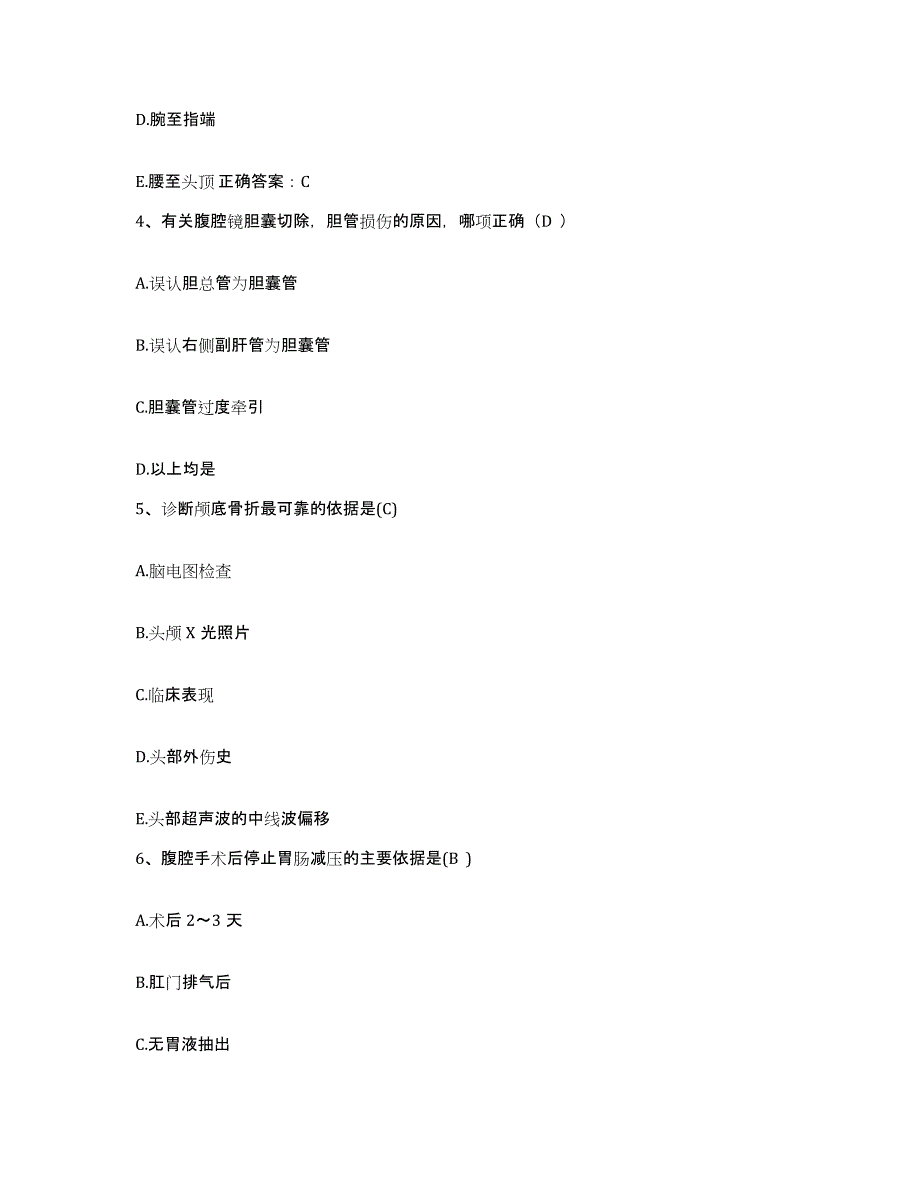 D.腕至指端

E.腰至头顶 正确答案：C

4、有关腹腔镜胆囊切除，胆管损伤的原因，哪项正确（D ）

A.误认胆总管为胆囊管

B.误认右侧副肝管为胆囊管

C.胆囊管过度牵引

D.以上均是

5、诊断颅底骨折最可靠的依据是(C)

A.脑电图检查

B.头颅 X 光照片

C.临床表现

D.头部外伤史

E.头部超声波的中线波偏移

6、腹腔手术后停止胃肠减压的主要依据是(B )

A.术后 2～3 天

B.肛门排气后

C.无胃液抽出